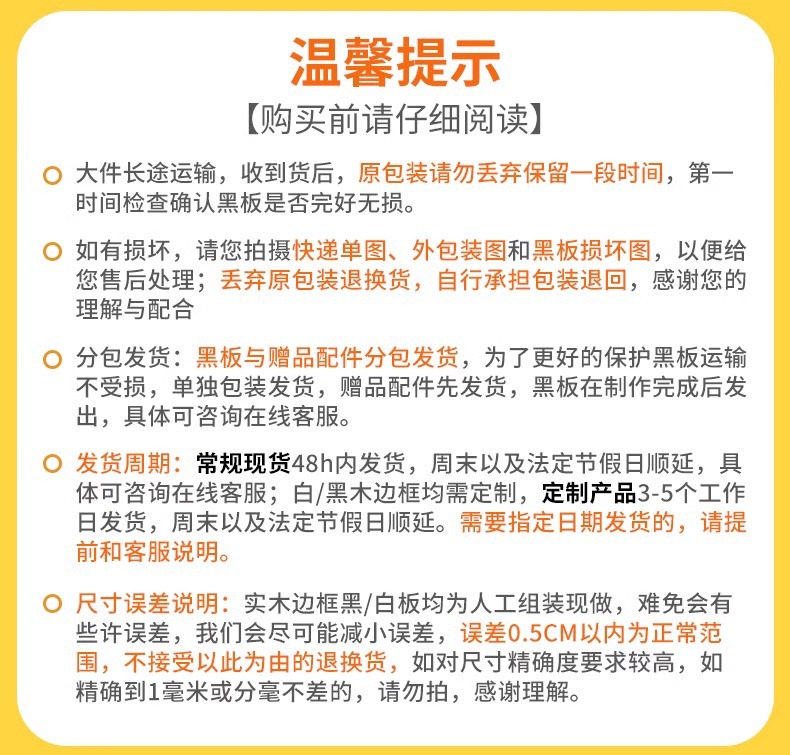 温馨提示
【购买前请仔细阅读】

大件长途运输，收到货后，原包装请勿丢弃保留一段时间，第一时间检查确认黑板是否完好无损。

如有损坏，请您拍摄快递单图、外包装图和黑板损坏图，以便给您售后处理；丢弃原包装退换货，自行承担包装退回，感谢您的理解与配合

分包发货：黑板与赠品配件分包发货，为了更好的保护黑板运输不受损，单独包装发货，赠品配件先发货，黑板在制作完成后发出，具体可咨询在线客服。

发货周期：常规现货48h内发货，周末以及法定节假日顺延，具体可咨询在线客服；白/黑木边框均需定制，定制产品3-5个工作日发货，周末以及法定节假日顺延。需要指定日期发货的，请提前和客服说明。

尺寸误差说明：实木边框黑/白板均为人工组装现做，难免会有些许误差，我们会尽可能减小误差，误差0.5CM以内为正常范围，不接受以此为由的退换货，如对尺寸精确度要求较高，如精确到1毫米或分毫不差的，请勿拍，感谢理解。